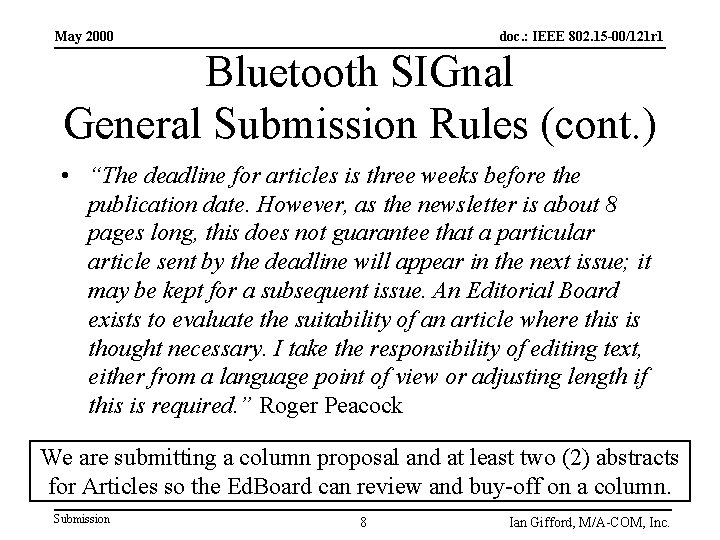 May 2000

doc.: IEEE 802.15-00/121r1

Bluetooth SIGnal
General Submission Rules (cont.)

• "The deadline for articles is three weeks before the publication date. However, as the newsletter is about 8 pages long, this does not guarantee that a particular article sent by the deadline will appear in the next issue; it may be kept for a subsequent issue. An Editorial Board exists to evaluate the suitability of an article where this is thought necessary. I take the responsibility of editing text, either from a language point of view or adjusting length if this is required." Roger Peacock

We are submitting a column proposal and at least two (2) abstracts for Articles so the EdBoard can review and buy-off on a column.

Submission

8

Ian Gifford, M/A-COM, Inc.